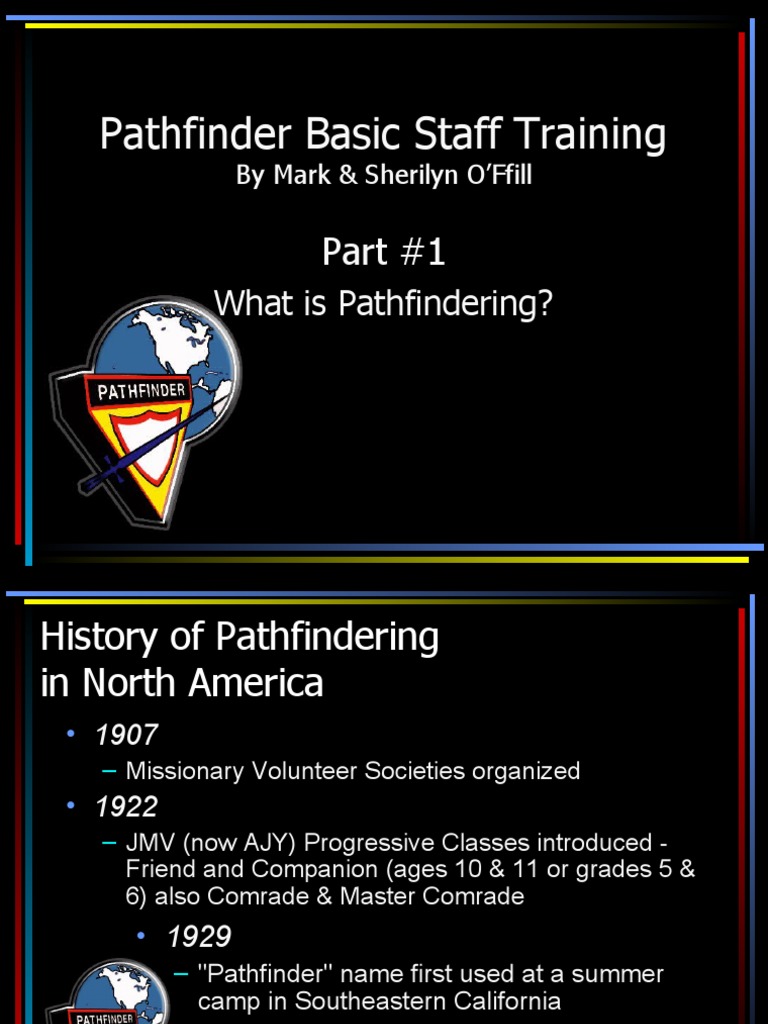 Pathfinder Basic Staff Training
By Mark & Sherilyn O'Ffill

Part #1
What is Pathfindering?

PATHFINDER

History of Pathfindering in North America

• 1907
– Missionary Volunteer Societies organized
• 1922
– JMV (now AJY) Progressive Classes introduced - Friend and Companion (ages 10 & 11 or grades 5 & 6) also Comrade & Master Comrade
• 1929
– "Pathfinder" name first used at a summer camp in Southeastern California

PATHFINDER